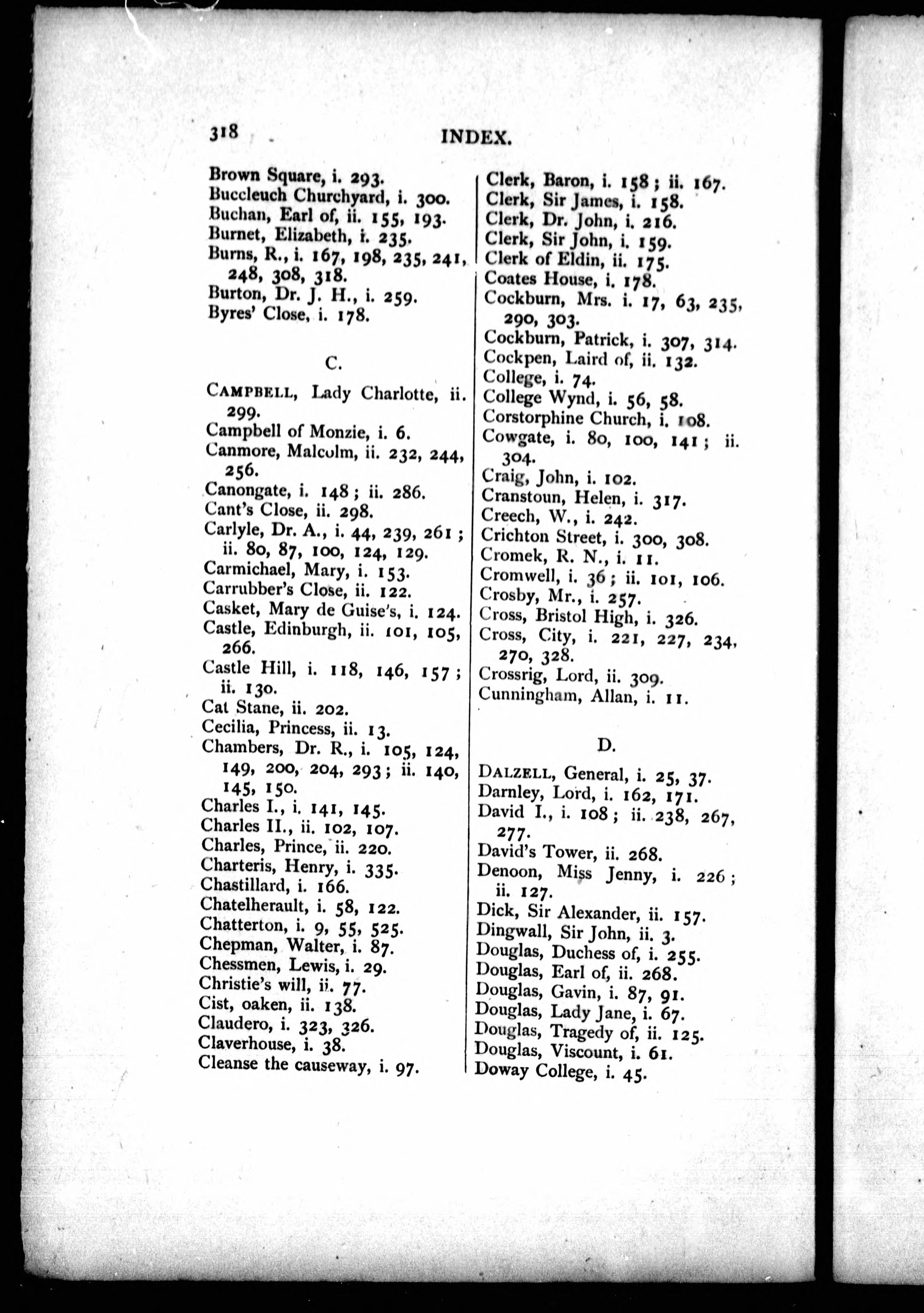 318 INDEX.

Brown Square, i. 293.
Buccleuch Churchyard, i. 300.
Buchan, Earl of, ii. 155, 193.
Burnet, Elizabeth, i. 235.
Burns, R., i. 167, 198, 235, 241, 248, 308, 318.
Burton, Dr. J. H., i. 259.
Byres' Close, i. 178.

C.

CAMPBELL, Lady Charlotte, ii. 299.
Campbell of Monzie, i. 6.
Canmore, Malcolm, ii. 232, 244, 256.
Canongate, i. 148; ii. 286.
Cant's Close, ii. 298.
Carlyle, Dr. A., i. 44, 239, 261; ii. 80, 87, 100, 124, 129.
Carmichael, Mary, i. 153.
Carrubber's Close, ii. 122.
Casket, Mary de Guise's, i. 124.
Castle, Edinburgh, ii. 101, 105, 266.
Castle Hill, i. 118, 146, 157; ii. 130.
Cat Stane, ii. 202.
Cecilia, Princess, ii. 13.
Chambers, Dr. R., i. 105, 124, 149, 200, 204, 293; ii. 140, 145, 150.
Charles I., i. 141, 145.
Charles II., ii. 102, 107.
Charles, Prince, ii. 220.
Charteris, Henry, i. 335.
Chastillard, i. 166.
Chatelherault, i. 58, 122.
Chatterton, i. 9, 55, 525.
Chepman, Walter, i. 87.
Chessmen, Lewis, i. 29.
Christie's will, ii. 77.
Cist, oaken, ii. 138.
Claudero, i. 323, 326.
Claverhouse, i. 38.
Cleanse the causeway, i. 97.

Clerk, Baron, i. 158; ii. 167.
Clerk, Sir James, i. 158.
Clerk, Dr. John, i. 216.
Clerk, Sir John, i. 159.
Clerk of Eldin, ii. 175.
Coates House, i. 178.
Cockburn, Mrs. i. 17, 63, 235, 290, 303.
Cockburn, Patrick, i. 307, 314.
Cockpen, Laird of, ii. 132.
College, i. 74.
College Wynd, i. 56, 58.
Corstorphine Church, i. 108.
Cowgate, i. 80, 100, 141; ii. 304.
Craig, John, i. 102.
Cranstoun, Helen, i. 317.
Creech, W., i. 242.
Crichton Street, i. 300, 308.
Cromek, R. N., i. 11.
Cromwell, i. 36; ii. 101, 106.
Crosby, Mr., i. 257.
Cross, Bristol High, i. 326.
Cross, City, i. 221, 227, 234, 270, 328.
Crossrig, Lord, ii. 309.
Cunningham, Allan, i. 11.

D.

DALZELL, General, i. 25, 37.
Darnley, Lord, i. 162, 171.
David I., i. 108; ii. 238, 267, 277.
David's Tower, ii. 268.
Denoon, Miss Jenny, i. 226; ii. 127.
Dick, Sir Alexander, ii. 157.
Dingwall, Sir John, ii. 3.
Douglas, Duchess of, i. 255.
Douglas, Earl of, ii. 268.
Douglas, Gavin, i. 87, 91.
Douglas, Lady Jane, i. 67.
Douglas, Tragedy of, ii. 125.
Douglas, Viscount, i. 61.
Doway College, i. 45.